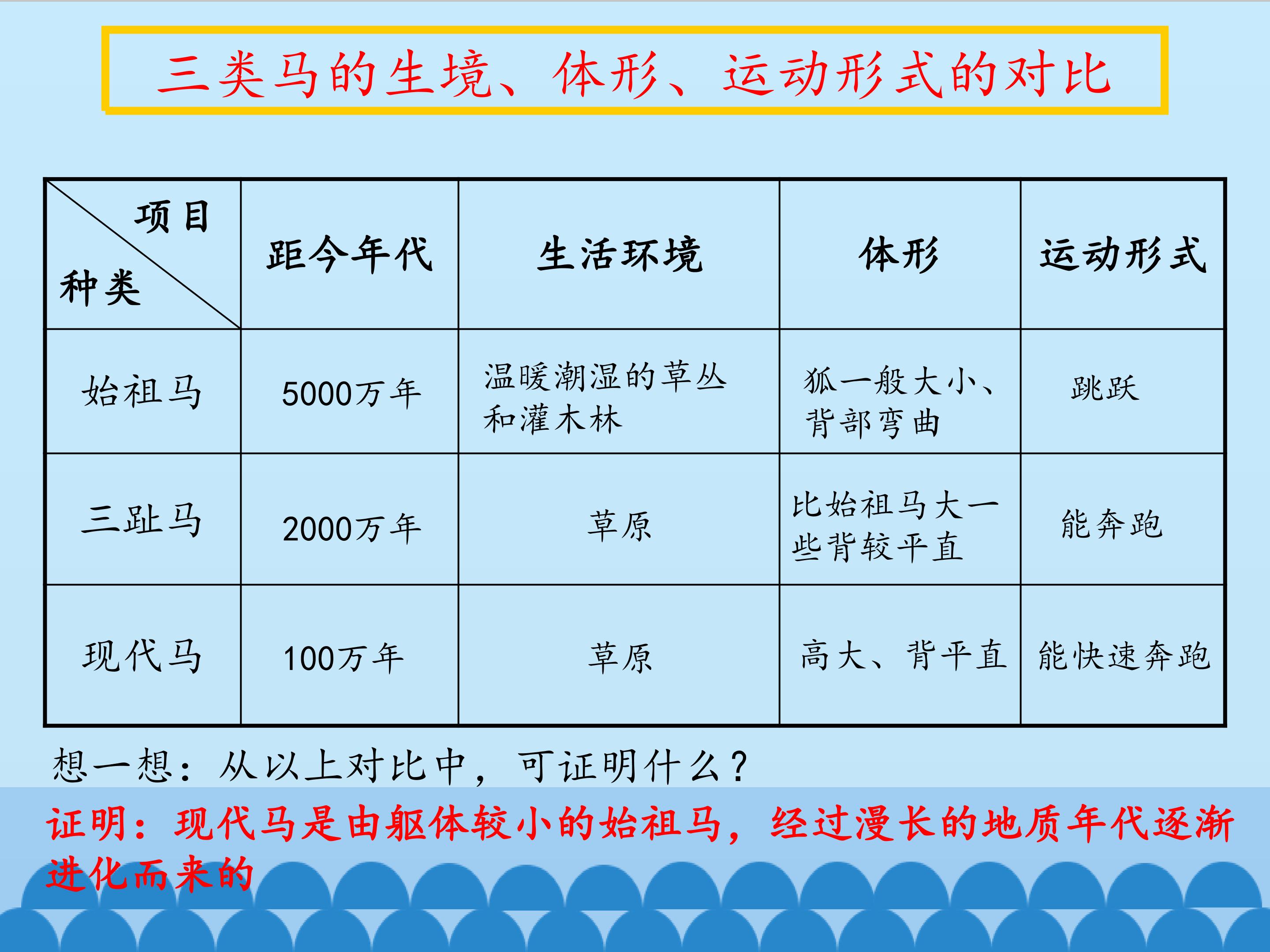 三类马的生境、体形、运动形式的对比

| 项目 种类 | 距今年代 | 生活环境 | 体形 | 运动形式 |
|---|---|---|---|---|
| 始祖马 | 5000万年 | 温暖潮湿的草丛和灌木林 | 狐一般大小、背部弯曲 | 跳跃 |
| 三趾马 | 2000万年 | 草原 | 比始祖马大一些背较平直 | 能奔跑 |
| 现代马 | 100万年 | 草原 | 高大、背平直 | 能快速奔跑 |

想一想：从以上对比中，可证明什么？

证明：现代马是由躯体较小的始祖马，经过漫长的地质年代逐渐进化而来的